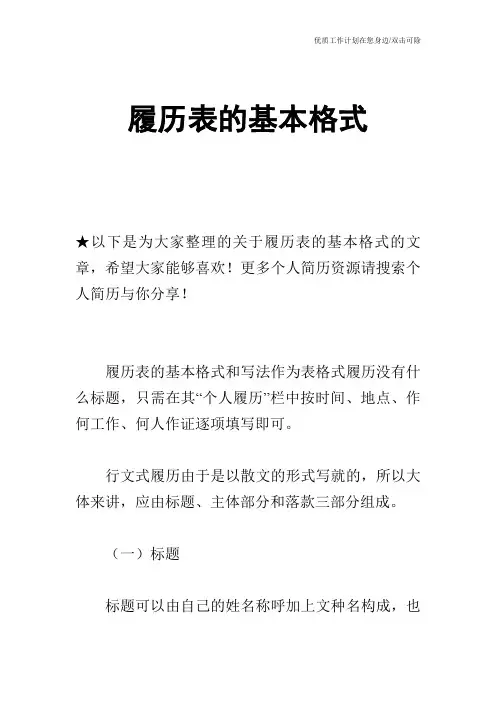 优质工作计划在您身边/双击可除

履历表的基本格式

★以下是为大家整理的关于履历表的基本格式的文章，希望大家能够喜欢！更多个人简历资源请搜索个人简历与你分享！

履历表的基本格式和写法作为表格式履历没有什么标题，只需在其“个人履历”栏中按时间、地点、作何工作、何人作证逐项填写即可。

行文式履历由于是以散文的形式写就的，所以大体来讲，应由标题、主体部分和落款三部分组成。

（一）标题

标题可以由自己的姓名称呼加上文种名构成，也